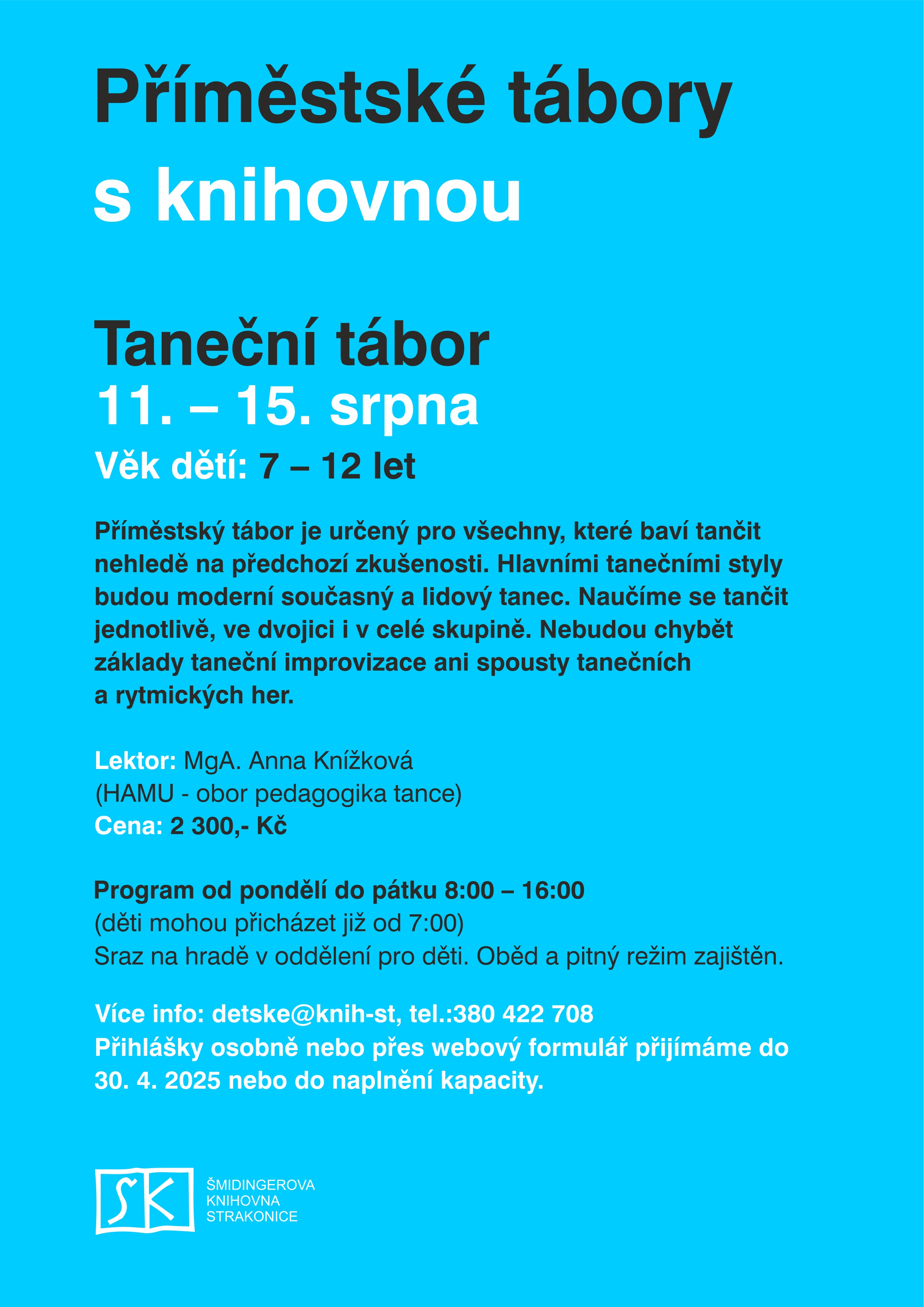 Příměstské tábory s knihovnou

Taneční tábor
11. – 15. srpna
Věk dětí: 7 – 12 let

Příměstský tábor je určený pro všechny, které baví tančit nehledě na předchozí zkušenosti. Hlavními tanečními styly budou moderní současný a lidový tanec. Naučíme se tančit jednotlivě, ve dvojici i v celé skupině. Nebudou chybět základy taneční improvizace ani spousty tanečních a rytmických her.

Lektor: MgA. Anna Knížková
(HAMU - obor pedagogika tance)
Cena: 2 300,- Kč

Program od pondělí do pátku 8:00 – 16:00
(děti mohou přicházet již od 7:00)
Sraz na hradě v oddělení pro děti. Oběd a pitný režim zajištěn.

Více info: detske@knih-st, tel.:380 422 708
Přihlášky osobně nebo přes webový formulář přijímáme do 30. 4. 2025 nebo do naplnění kapacity.

SK
ŠMIDINGEROVA
KNIHOVNA
STRAKONICE